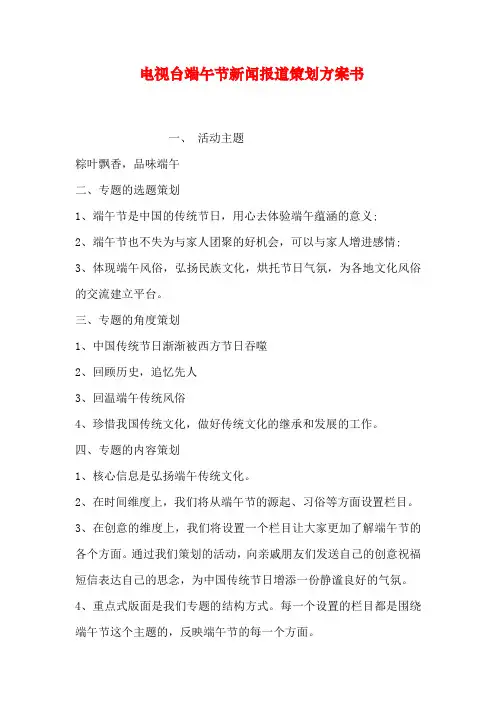 电视台端午节新闻报道策划方案书

一、 活动主题

粽叶飘香，品味端午

二、专题的选题策划

1、端午节是中国的传统节日，用心去体验端午蕴涵的意义；

2、端午节也不失为与家人团聚的好机会，可以与家人增进感情；

3、体现端午风俗，弘扬民族文化，烘托节日气氛，为各地文化风俗的交流建立平台。

三、专题的角度策划

1、中国传统节日渐渐被西方节日吞噬

2、回顾历史，追忆先人

3、回温端午传统风俗

4、珍惜我国传统文化，做好传统文化的继承和发展的工作。

四、专题的内容策划

1、核心信息是弘扬端午传统文化。

2、在时间维度上，我们将从端午节的源起、习俗等方面设置栏目。

3、在创意的维度上，我们将设置一个栏目让大家更加了解端午节的各个方面。通过我们策划的活动，向亲戚朋友们发送自己的创意祝福短信表达自己的思念，为中国传统节日增添一份静谧良好的气氛。

4、重点式版面是我们专题的结构方式。每一个设置的栏目都是围绕端午节这个主题的，反映端午节的每一个方面。